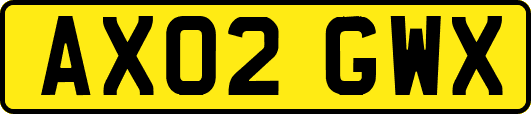 AX02 GWX